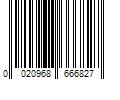 0 020968 666827